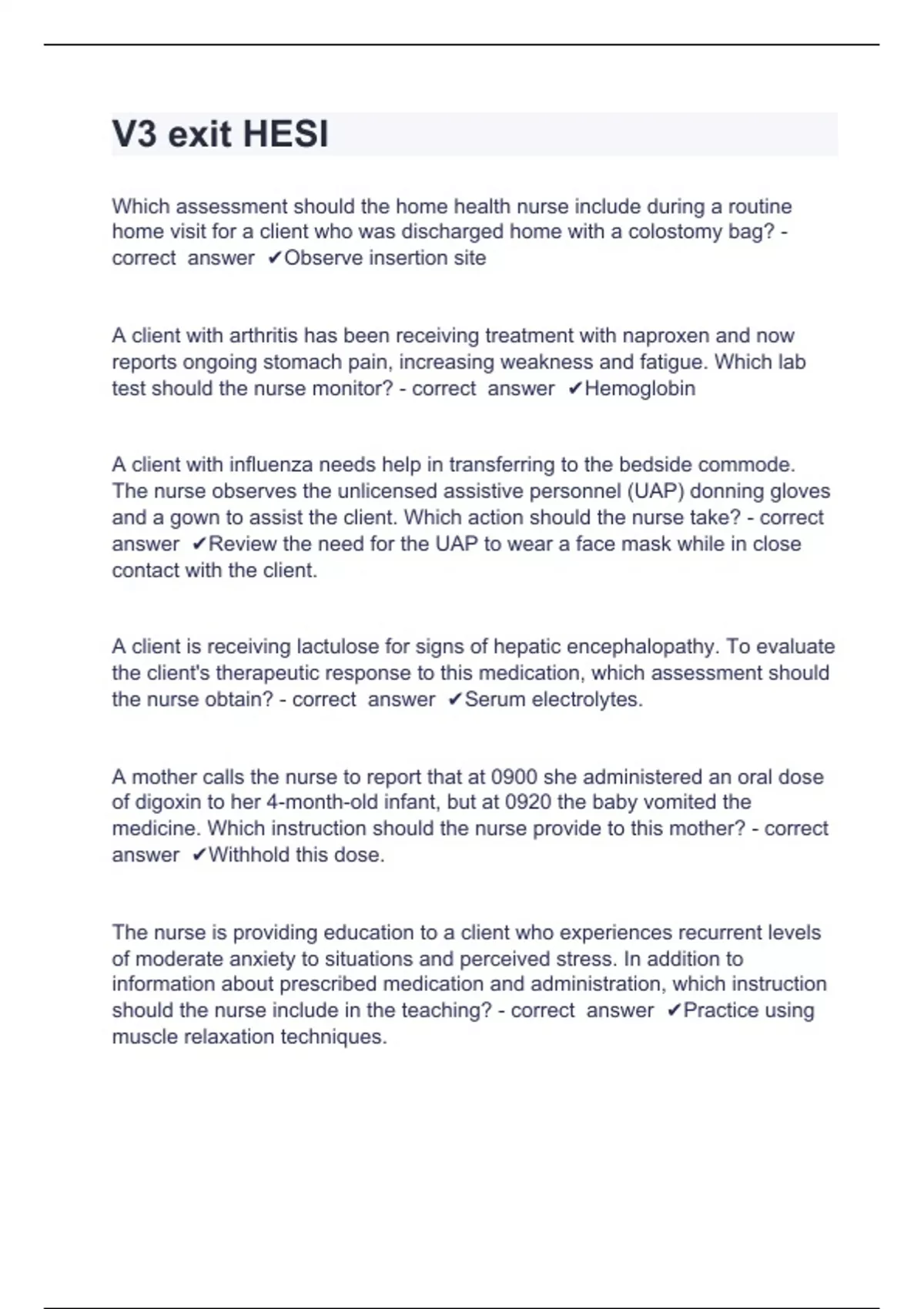 V3 exit HESI

Which assessment should the home health nurse include during a routine home visit for a client who was discharged home with a colostomy bag? - correct answer ✔Observe insertion site

A client with arthritis has been receiving treatment with naproxen and now reports ongoing stomach pain, increasing weakness and fatigue. Which lab test should the nurse monitor? - correct answer ✔Hemoglobin

A client with influenza needs help in transferring to the bedside commode. The nurse observes the unlicensed assistive personnel (UAP) donning gloves and a gown to assist the client. Which action should the nurse take? - correct answer ✔Review the need for the UAP to wear a face mask while in close contact with the client.

A client is receiving lactulose for signs of hepatic encephalopathy. To evaluate the client's therapeutic response to this medication, which assessment should the nurse obtain? - correct answer ✔Serum electrolytes.

A mother calls the nurse to report that at 0900 she administered an oral dose of digoxin to her 4-month-old infant, but at 0920 the baby vomited the medicine. Which instruction should the nurse provide to this mother? - correct answer ✔Withhold this dose.

The nurse is providing education to a client who experiences recurrent levels of moderate anxiety to situations and perceived stress. In addition to information about prescribed medication and administration, which instruction should the nurse include in the teaching? - correct answer ✔Practice using muscle relaxation techniques.